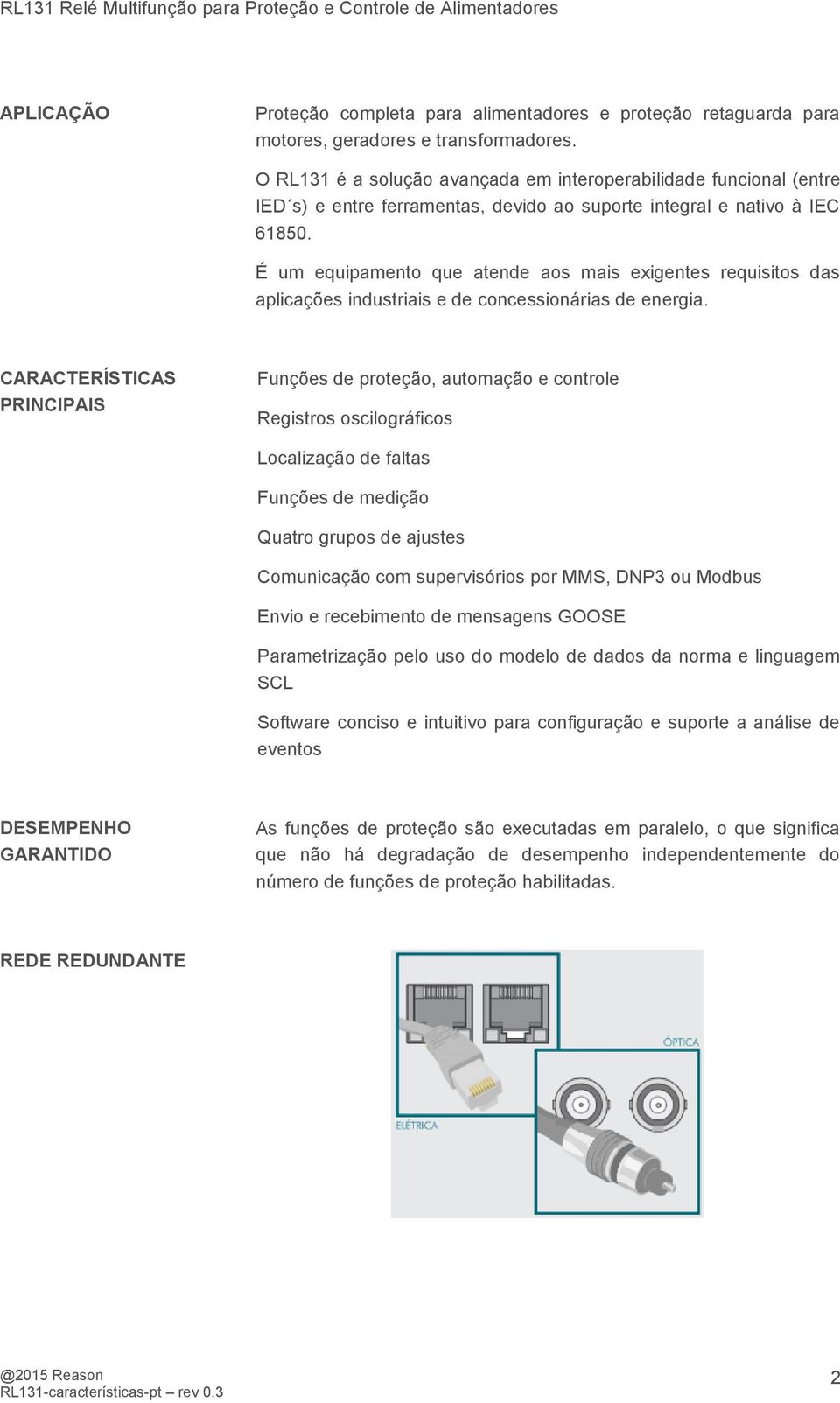 RL131 Relé Multifunção para Proteção e Controle de Alimentadores

APLICAÇÃO

Proteção completa para alimentadores e proteção retaguarda para motores, geradores e transformadores.

O RL131 é a solução avançada em interoperabilidade funcional (entre IED´s) e entre ferramentas, devido ao suporte integral e nativo à IEC 61850.

É um equipamento que atende aos mais exigentes requisitos das aplicações industriais e de concessionárias de energia.

CARACTERÍSTICAS PRINCIPAIS

Funções de proteção, automação e controle

Registros oscilográficos

Localização de faltas

Funções de medição

Quatro grupos de ajustes

Comunicação com supervisórios por MMS, DNP3 ou Modbus

Envio e recebimento de mensagens GOOSE

Parametrização pelo uso do modelo de dados da norma e linguagem SCL

Software conciso e intuitivo para configuração e suporte a análise de eventos

DESEMPENHO GARANTIDO

As funções de proteção são executadas em paralelo, o que significa que não há degradação de desempenho independentemente do número de funções de proteção habilitadas.

REDE REDUNDANTE

ÓPTICA

ELÉTRICA

@2015 Reason
RL131-características-pt – rev 0.3

2